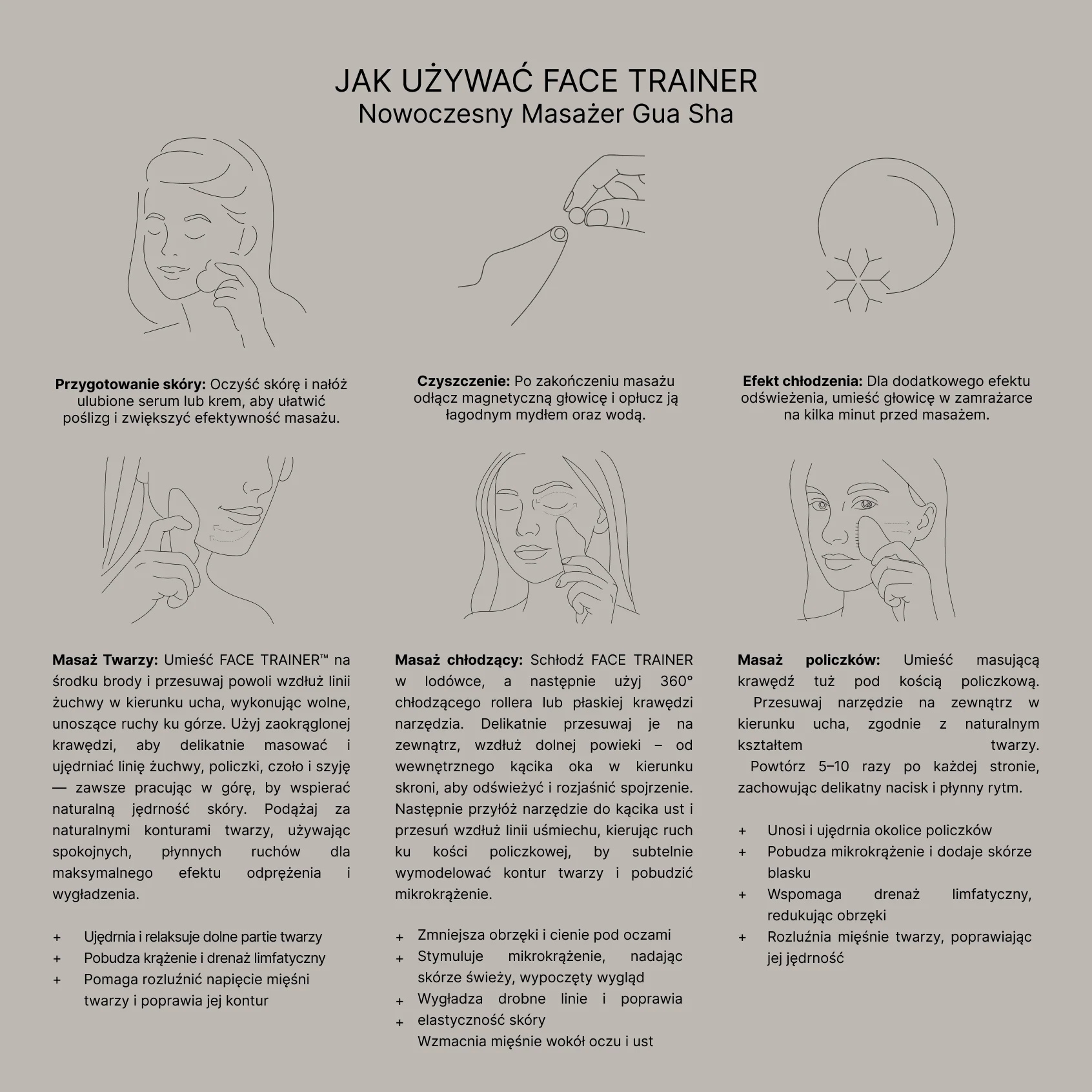 JAK UŻYWAĆ FACE TRAINER
Nowoczesny Masażer Gua Sha

Przygotowanie skóry: Oczyść skórę i nałóż ulubione serum lub krem, aby ułatwić poślizg i zwiększyć efektywność masażu.

Czyszczenie: Po zakończeniu masażu odłącz magnetyczną głowicę i opłucz ją łagodnym mydłem oraz wodą.

Efekt chłodzenia: Dla dodatkowego efektu odświeżenia, umieść głowicę w zamrażarce na kilka minut przed masażem.

Masaż Twarzy: Umieść FACE TRAINER™ na środku brody i przesuwaj powoli wzdłuż linii żuchwy w kierunku ucha, wykonując wolne, unoszące ruchy ku górze. Użyj zaokrąglonej krawędzi, aby delikatnie masować i ujędrniać linię żuchwy, policzki, czoło i szyję — zawsze pracując w górę, by wspierać naturalną jędrność skóry. Podążaj za naturalnymi konturami twarzy, używając spokojnych, płynnych ruchów dla maksymalnego efektu odprężenia i wygładzenia.

+ Ujędrnia i relaksuje dolne partie twarzy
+ Pobudza krążenie i drenaż limfatyczny
+ Pomaga rozluźnić napięcie mięśni twarzy i poprawia jej kontur

Masaż chłodzący: Schłodź FACE TRAINER w lodówce, a następnie użyj 360° chłodzącego rollera lub płaskiej krawędzi narzędzia. Delikatnie przesuwaj je na zewnątrz, wzdłuż dolnej powieki – od wewnętrznego kącika oka w kierunku skroni, aby odświeżyć i rozjaśnić spojrzenie. Następnie przyłóż narzędzie do kącika ust i przesuń wzdłuż linii uśmiechu, kierując ruch ku kości policzkowej, by subtelnie wymodelować kontur twarzy i pobudzić mikrokrążenie.

+ Zmniejsza obrzęki i cienie pod oczami
+ Stymuluje mikrokrążenie, nadając skórze świeży, wypoczęty wygląd
+ Wygładza drobne linie i poprawia
+ elastyczność skóry
Wzmacnia mięśnie wokół oczu i ust

Masaż policzków: Umieść masującą krawędź tuż pod kością policzkową. Przesuwaj narzędzie na zewnątrz w kierunku ucha, zgodnie z naturalnym kształtem twarzy. Powtórz 5–10 razy po każdej stronie, zachowując delikatny nacisk i płynny rytm.

+ Unosi i ujędrnia okolice policzków
+ Pobudza mikrokrążenie i dodaje skórze blasku
+ Wspomaga drenaż limfatyczny, redukując obrzęki
+ Rozluźnia mięśnie twarzy, poprawiając jej jędrność